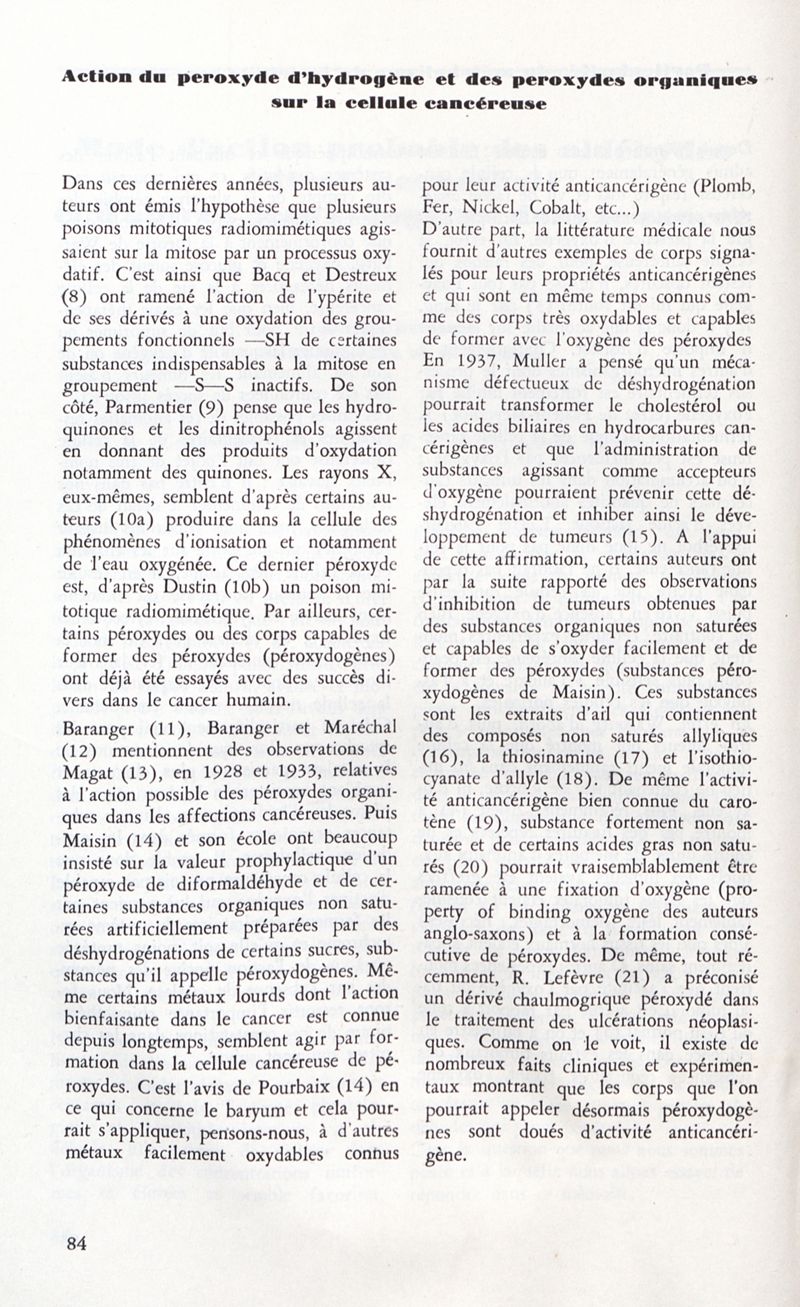 Action du peroxyde d'hydrogène et des peroxydes organiques sur la cellule cancéreuse

Dans ces dernières années, plusieurs auteurs ont émis l'hypothèse que plusieurs poisons mitotiques radiomimétiques agissaient sur la mitose par un processus oxydatif. C'est ainsi que Bacq et Destreux (8) ont ramené l'action de l'ypérite et de ses dérivés à une oxydation des groupements fonctionnels —SH de certaines substances indispensables à la mitose en groupement —S—S inactifs. De son côté, Parmentier (9) pense que les hydroquinones et les dinitrophénols agissent en donnant des produits d'oxydation notamment des quinones. Les rayons X, eux-mêmes, semblent d'après certains auteurs (10a) produire dans la cellule des phénomènes d'ionisation et notamment de l'eau oxygénée. Ce dernier péroxyde est, d'après Dustin (10b) un poison mitotique radiomimétique. Par ailleurs, certains péroxydes ou des corps capables de former des péroxydes (péroxydogènes) ont déjà été essayés avec des succès divers dans le cancer humain.

Baranger (11), Baranger et Maréchal (12) mentionnent des observations de Magat (13), en 1928 et 1933, relatives à l'action possible des péroxydes organiques dans les affections cancéreuses. Puis Maisin (14) et son école ont beaucoup insisté sur la valeur prophylactique d'un péroxyde de diformaldéhyde et de certaines substances organiques non saturées artificiellement préparées par des déshydrogénations de certains sucres, substances qu'il appelle péroxydogènes. Même certains métaux lourds dont l'action bienfaisante dans le cancer est connue depuis longtemps, semblent agir par formation dans la cellule cancéreuse de péroxydes. C'est l'avis de Pourbaix (14) en ce qui concerne le baryum et cela pourrait s'appliquer, pensons-nous, à d'autres métaux facilement oxydables connus pour leur activité anticancérigène (Plomb, Fer, Nickel, Cobalt, etc...)

D'autre part, la littérature médicale nous fournit d'autres exemples de corps signalés pour leurs propriétés anticancérigènes et qui sont en même temps connus comme des corps très oxydables et capables de former avec l'oxygène des péroxydes En 1937, Muller a pensé qu'un mécanisme défectueux de déshydrogénation pourrait transformer le cholestérol ou les acides biliaires en hydrocarbures cancérigènes et que l'administration de substances agissant comme accepteurs d'oxygène pourraient prévenir cette déshydrogénation et inhiber ainsi le développement de tumeurs (15). A l'appui de cette affirmation, certains auteurs ont par la suite rapporté des observations d'inhibition de tumeurs obtenues par des substances organiques non saturées et capables de s'oxyder facilement et de former des péroxydes (substances péroxydogènes de Maisin). Ces substances sont les extraits d'ail qui contiennent des composés non saturés allyliques (16), la thiosinamine (17) et l'isothiocyanate d'allyle (18). De même l'activité anticancérigène bien connue du carotène (19), substance fortement non saturée et de certains acides gras non saturés (20) pourrait vraisemblablement être ramenée à une fixation d'oxygène (property of binding oxygène des auteurs anglo-saxons) et à la formation consécutive de péroxydes. De même, tout récemment, R. Lefèvre (21) a préconisé un dérivé chaulmogrique péroxydé dans le traitement des ulcérations néoplasiques. Comme on le voit, il existe de nombreux faits cliniques et expérimentaux montrant que les corps que l'on pourrait appeler désormais péroxydogènes sont doués d'activité anticancérigène.

84